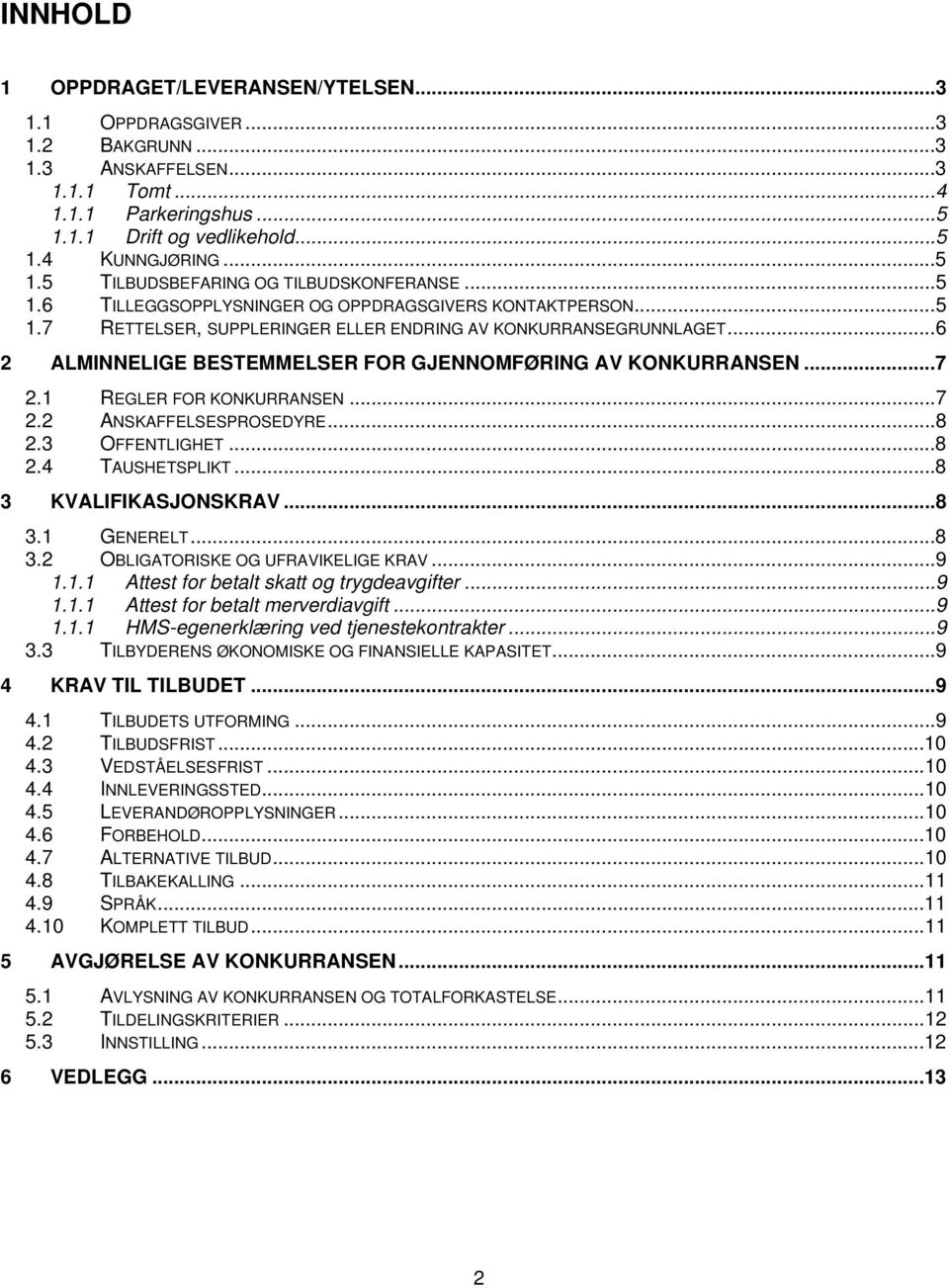 INNHOLD

1 OPPDRAGET/LEVERANSEN/YTELSEN...3
1.1 OPPDRAGSGIVER...3
1.2 BAKGRUNN...3
1.3 ANSKAFFELSEN...3
1.1.1 Tomt...4
1.1.1 Parkeringshus...5
1.1.1 Drift og vedlikehold...5
1.4 KUNNGJØRING...5
1.5 TILBUDSBEFARING OG TILBUDSKONFERANSE...5
1.6 TILLEGGSOPPLYSNINGER OG OPPDRAGSGIVERS KONTAKTPERSON...5
1.7 RETTELSER, SUPPLERINGER ELLER ENDRING AV KONKURRANSEGRUNNLAGET...6
2 ALMINNELIGE BESTEMMELSER FOR GJENNOMFØRING AV KONKURRANSEN...7
2.1 REGLER FOR KONKURRANSEN...7
2.2 ANSKAFFELSESPROSEDYRE...8
2.3 OFFENTLIGHET...8
2.4 TAUSHETSPLIKT...8
3 KVALIFIKASJONSKRAV...8
3.1 GENERELT...8
3.2 OBLIGATORISKE OG UFRAVIKELIGE KRAV...9
1.1.1 Attest for betalt skatt og trygdeavgifter...9
1.1.1 Attest for betalt merverdiavgift...9
1.1.1 HMS-egenerklæring ved tjenestekontrakter...9
3.3 TILBYDERENS ØKONOMISKE OG FINANSIELLE KAPASITET...9
4 KRAV TIL TILBUDET...9
4.1 TILBUDETS UTFORMING...9
4.2 TILBUDSFRIST...10
4.3 VEDSTÅELSESFRIST...10
4.4 INNLEVERINGSSTED...10
4.5 LEVERANDØROPPLYSNINGER...10
4.6 FORBEHOLD...10
4.7 ALTERNATIVE TILBUD...10
4.8 TILBAKEKALLING...11
4.9 SPRÅK...11
4.10 KOMPLETT TILBUD...11
5 AVGJØRELSE AV KONKURRANSEN...11
5.1 AVLYSNING AV KONKURRANSEN OG TOTALFORKASTELSE...11
5.2 TILDELINGSKRITERIER...12
5.3 INNSTILLING...12
6 VEDLEGG...13

2